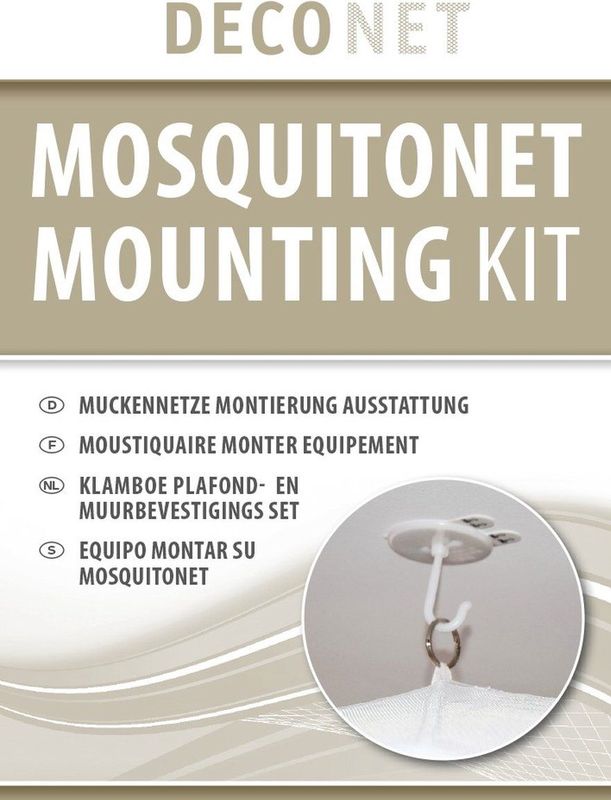 DECONET

MOSQUITONET MOUNTING KIT

D MUCKENNETZE MONTIERUNG AUSSTATTUNG

F MOUSTIQUAIRE MONTER EQUIPEMENT

NL KLAMBOE PLAFOND- EN MUURBEVESTIGINGS SET

S EQUIPO MONTAR SU MOSQUITONET